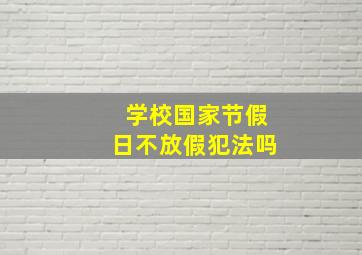 学校国家节假日不放假犯法吗